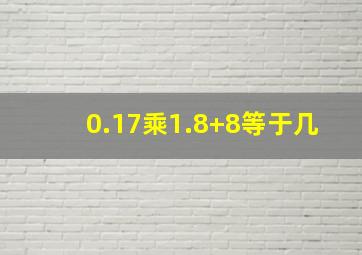 0.17乘1.8+8等于几